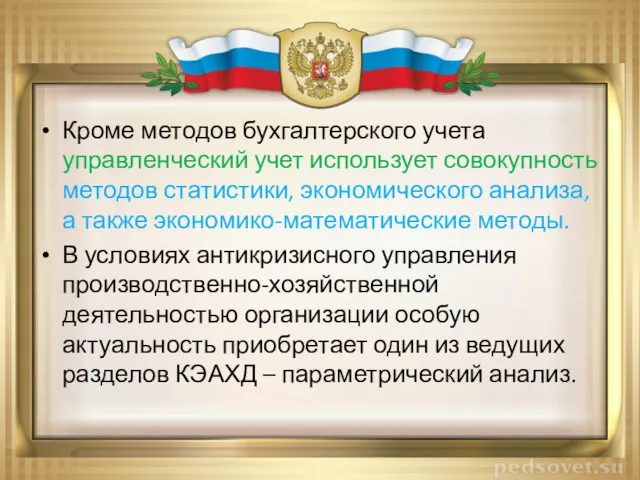 • Кроме методов бухгалтерского учета управленческий учет использует совокупность методов статистики, экономического анализа, а также экономико-математические методы.

• В условиях антикризисного управления производственно-хозяйственной деятельностью организации особую актуальность приобретает один из ведущих разделов КЭАХД – параметрический анализ.

pedsovet.su